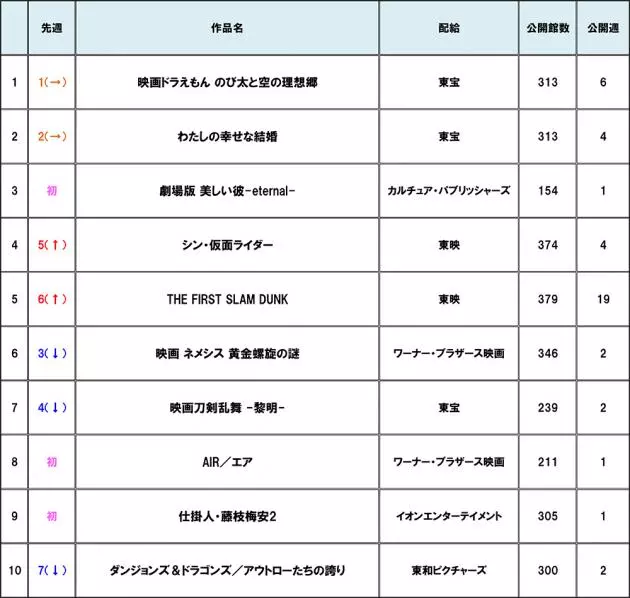 |  | 先週 | 作品名 | 配給 | 公開館数 | 公開週 |
|---|---|---|---|---|---|
| 1 | 1(→) | 映画ドラえもん のび太と空の理想郷 | 東宝 | 313 | 6 |
| 2 | 2(→) | わたしの幸せな結婚 | 東宝 | 313 | 4 |
| 3 | 初 | 劇場版 美しい彼-eternal- | カルチュア・パブリッシャーズ | 154 | 1 |
| 4 | 5(↑) | シン・仮面ライダー | 東映 | 374 | 4 |
| 5 | 6(↑) | THE FIRST SLAM DUNK | 東映 | 379 | 19 |
| 6 | 3(↓) | 映画 ネメシス 黄金螺旋の謎 | ワーナー・ブラザース映画 | 346 | 2 |
| 7 | 4(↓) | 映画刀剣乱舞 -黎明- | 東宝 | 239 | 2 |
| 8 | 初 | AIR／エア | ワーナー・ブラザース映画 | 211 | 1 |
| 9 | 初 | 仕掛人・藤枝梅安2 | イオンエンターテイメント | 305 | 1 |
| 10 | 7(↓) | ダンジョンズ＆ドラゴンズ／アウトローたちの誇り | 東和ピクチャーズ | 300 | 2 |